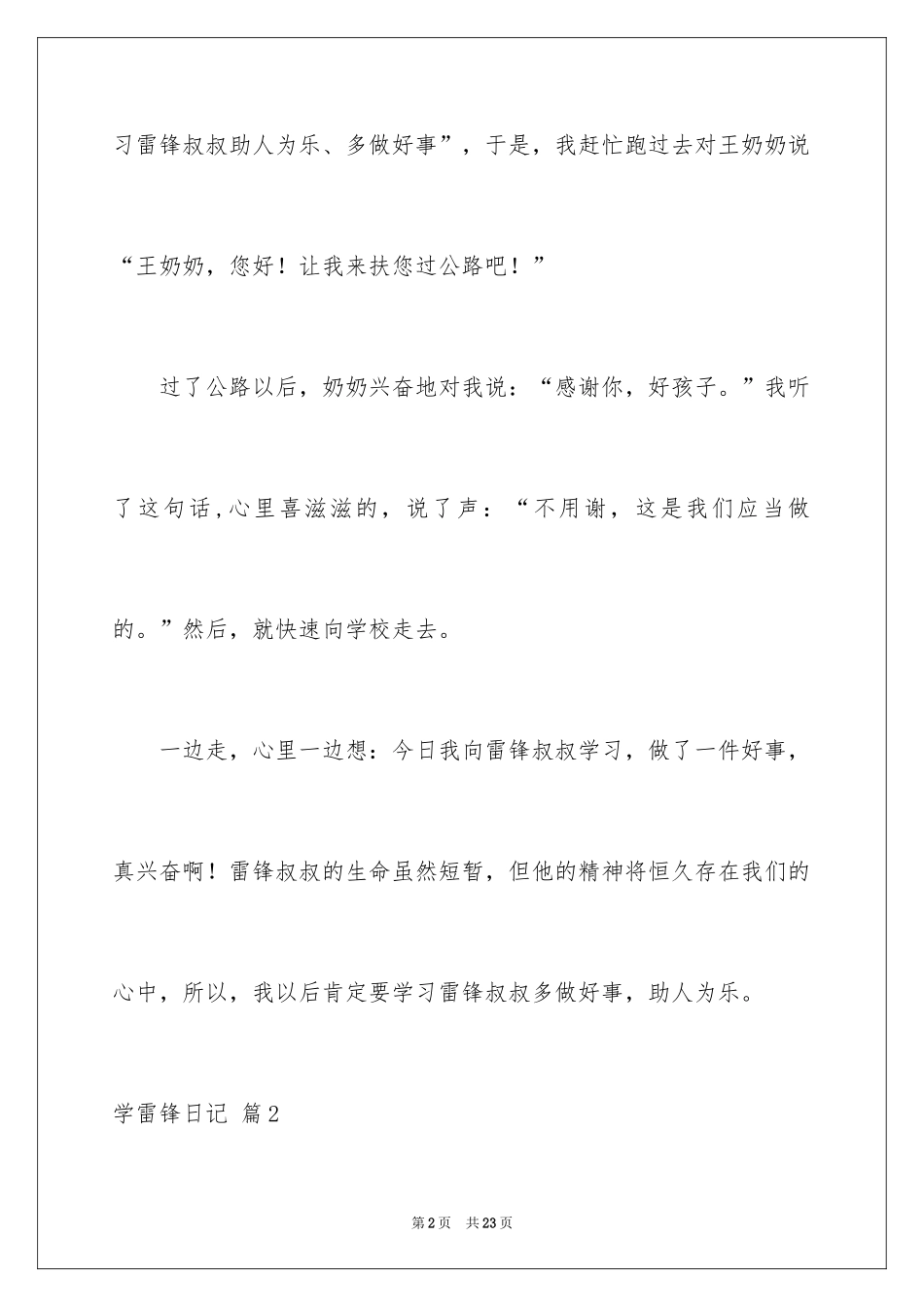 习雷锋叔叔助人为乐、多做好事”，于是，我赶忙跑过去对王奶奶说“王奶奶，您好！让我来扶您过公路吧！”

过了公路以后，奶奶兴奋地对我说：“感谢你，好孩子。”我听了这句话，心里喜滋滋的，说了声：“不用谢，这是我们应当做的。”然后，就快速向学校走去。

一边走，心里一边想：今日我向雷锋叔叔学习，做了一件好事，真兴奋啊！雷锋叔叔的生命虽然短暂，但他的精神将恒久存在我们的心中，所以，我以后肯定要学习雷锋叔叔多做好事，助人为乐。

学雷锋日记 篇2

第2页 共23页